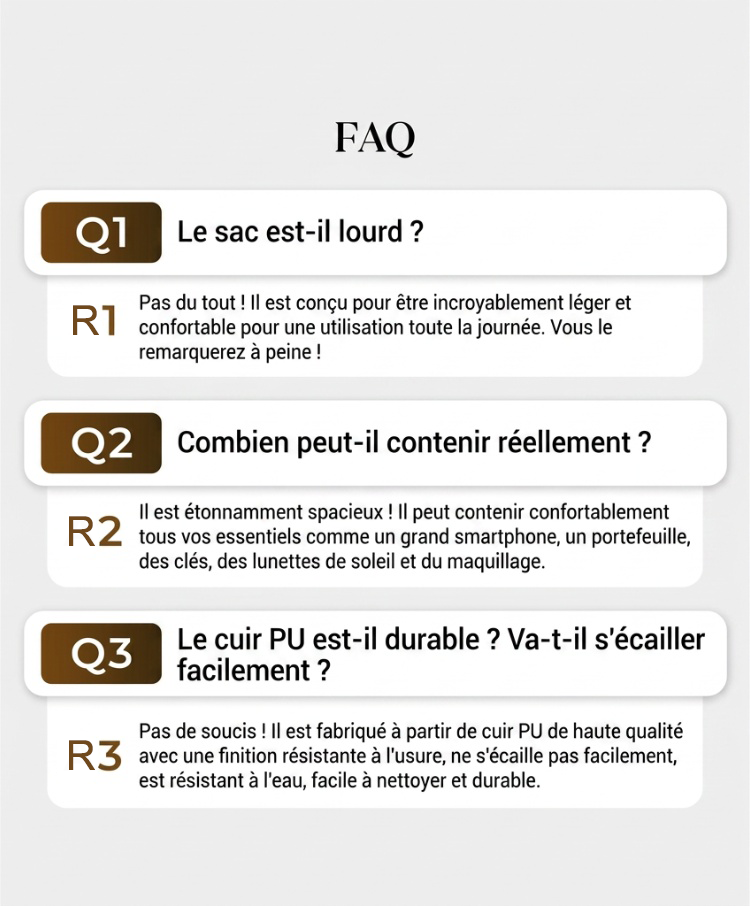 FAQ

Q1 Le sac est-il lourd ?

R1 Pas du tout ! Il est conçu pour être incroyablement léger et confortable pour une utilisation toute la journée. Vous le remarquerez à peine !

Q2 Combien peut-il contenir réellement ?

R2 Il est étonnamment spacieux ! Il peut contenir confortablement tous vos essentiels comme un grand smartphone, un portefeuille, des clés, des lunettes de soleil et du maquillage.

Q3 Le cuir PU est-il durable ? Va-t-il s'écailler facilement ?

R3 Pas de soucis ! Il est fabriqué à partir de cuir PU de haute qualité avec une finition résistante à l'usure, ne s'écaille pas facilement, est résistant à l'eau, facile à nettoyer et durable.